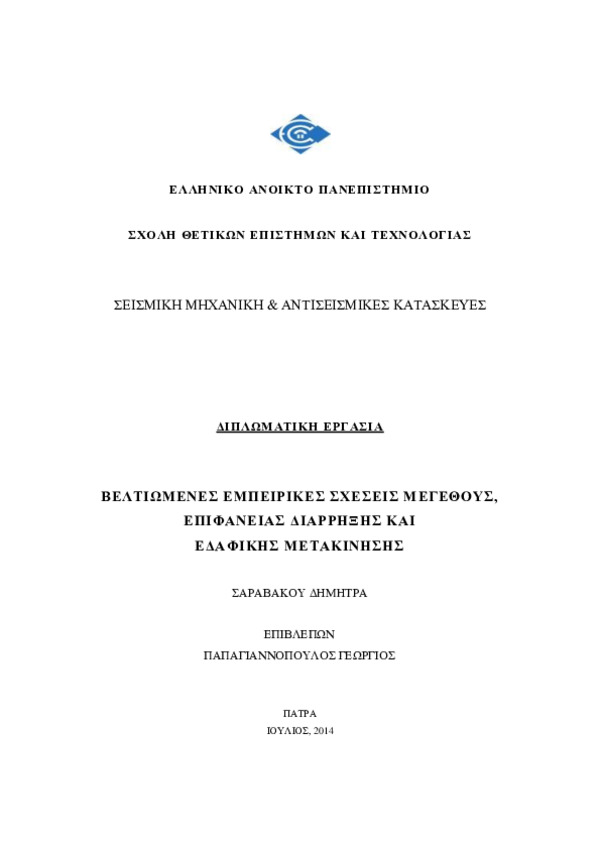 ΕΛΛΗΝΙΚΟ ΑΝΟΙΚΤΟ ΠΑΝΕΠΙΣΤΗΜΙΟ

ΣΧΟΛΗ ΘΕΤΙΚΩΝ ΕΠΙΣΤΗΜΩΝ ΚΑΙ ΤΕΧΝΟΛΟΓΙΑΣ

ΣΕΙΣΜΙΚΗ ΜΗΧΑΝΙΚΗ & ΑΝΤΙΣΕΙΣΜΙΚΕΣ ΚΑΤΑΣΚΕΥΕΣ

ΔΙΠΛΩΜΑΤΙΚΗ ΕΡΓΑΣΙΑ

ΒΕΛΤΙΩΜΕΝΕΣ ΕΜΠΕΙΡΙΚΕΣ ΣΧΕΣΕΙΣ ΜΕΓΕΘΟΥΣ, ΕΠΙΦΑΝΕΙΑΣ ΔΙΑΡΡΗΞΗΣ ΚΑΙ ΕΔΑΦΙΚΗΣ ΜΕΤΑΚΙΝΗΣΗΣ

ΣΑΡΑΒΑΚΟΥ ΔΗΜΗΤΡΑ

ΕΠΙΒΛΕΠΩΝ
ΠΑΠΑΓΙΑΝΝΟΠΟΥΛΟΣ ΓΕΩΡΓΙΟΣ

ΠΑΤΡΑ
ΙΟΥΛΙΟΣ, 2014